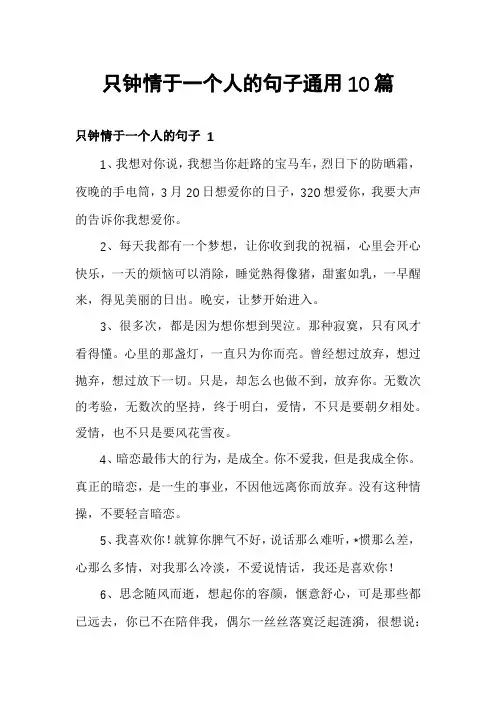 只钟情于一个人的句子通用10篇

只钟情于一个人的句子 1

1、我想对你说，我想当你赶路的宝马车，烈日下的防晒霜，夜晚的手电筒，3月20日想爱你的日子，320想爱你，我要大声的告诉你我想爱你。

2、每天我都有一个梦想，让你收到我的祝福，心里会开心快乐，一天的烦恼可以消除，睡觉熟得像猪，甜蜜如乳，一早醒来，得见美丽的日出。晚安，让梦开始进入。

3、很多次，都是因为想你想到哭泣。那种寂寞，只有风才看得懂。心里的那盏灯，一直只为你而亮。曾经想过放弃，想过抛弃，想过放下一切。只是，却怎么也做不到，放弃你。无数次的考验，无数次的坚持，终于明白，爱情，不只是要朝夕相处。爱情，也不只是要风花雪夜。

4、暗恋最伟大的行为，是成全。你不爱我，但是我成全你。真正的暗恋，是一生的事业，不因他远离你而放弃。没有这种情操，不要轻言暗恋。

5、我喜欢你！就算你脾气不好，说话那么难听，*惯那么差，心那么多情，对我那么冷淡，不爱说情话，我还是喜欢你！

6、思念随风而逝，想起你的容颜，惬意舒心，可是那些都已远去，你已不在陪伴我，偶尔一丝丝落寞泛起涟漪，很想说：